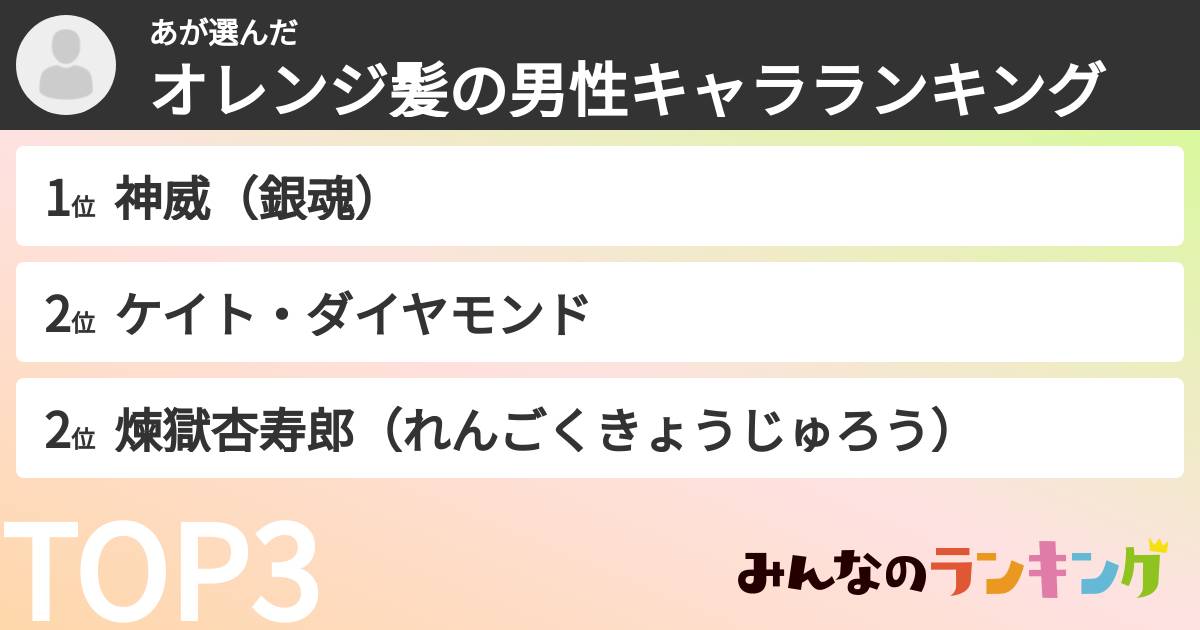 あが選んだ
オレンジ髪の男性キャラランキング

1位 神威（銀魂）

2位 ケイト・ダイヤモンド

2位 煉獄杏寿郎（れんごくきょうじゅろう）

TOP3

みんなのランキング